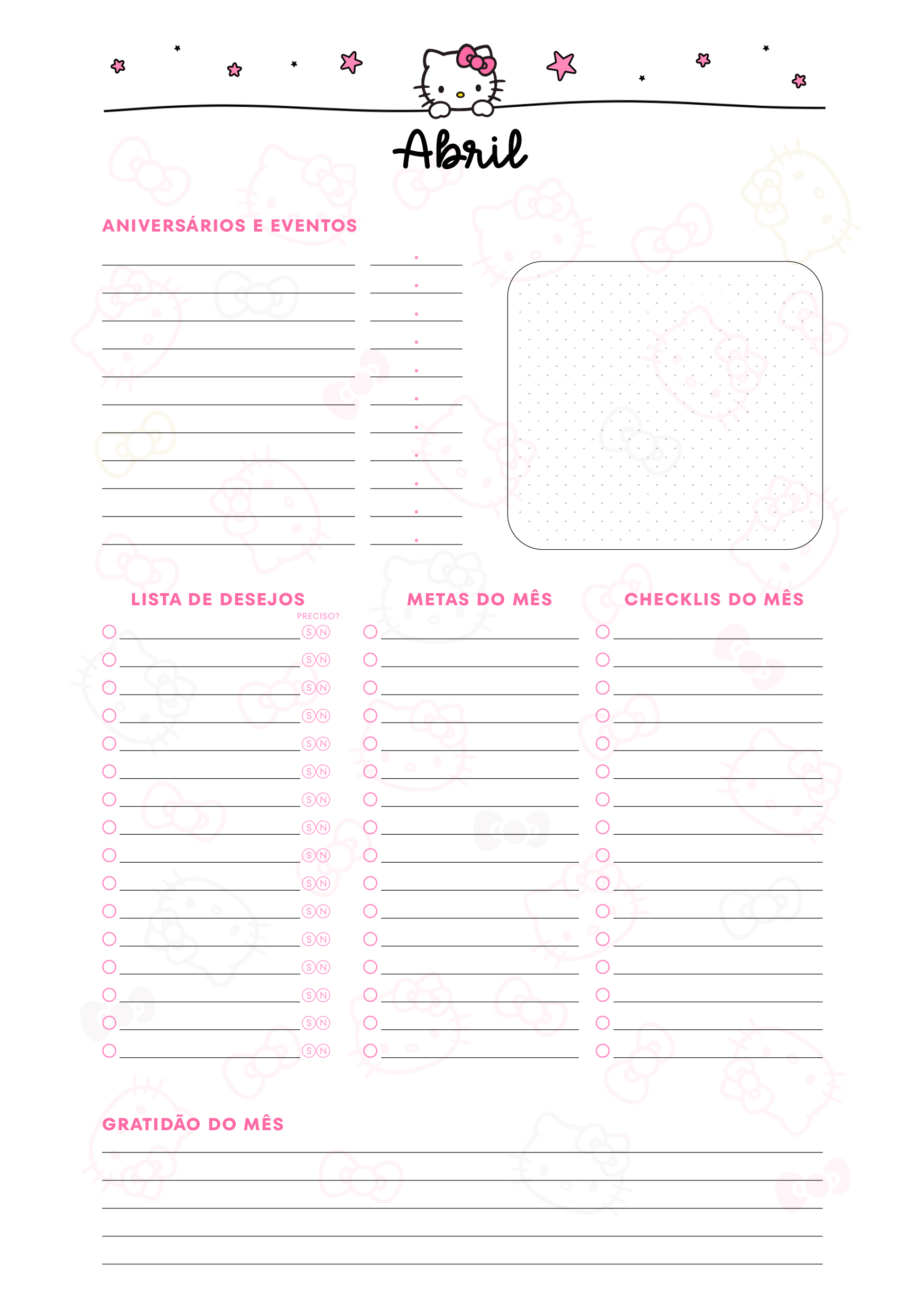 Abril

ANIVERSÁRIOS E EVENTOS

LISTA DE DESEJOS

PRECISO?

S N
S N
S N
S N
S N
S N
S N
S N
S N
S N
S N
S N
S N
S N
S N
S N

METAS DO MÊS

CHECKLIS DO MÊS

GRATIDÃO DO MÊS